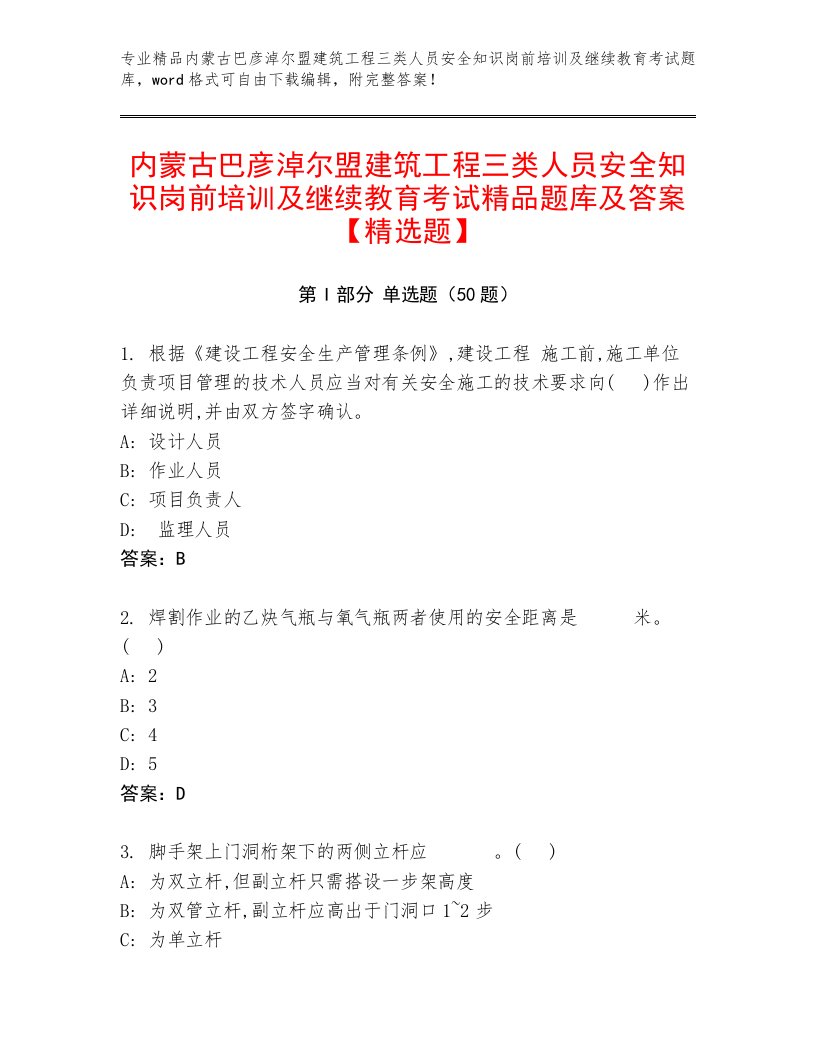 专业精品内蒙古巴彦淖尔盟建筑工程三类人员安全知识岗前培训及继续教育考试题库，word格式可自由下载编辑，附完整答案！

内蒙古巴彦淖尔盟建筑工程三类人员安全知识岗前培训及继续教育考试精品题库及答案【精选题】

第Ⅰ部分 单选题（50题）

1. 根据《建设工程安全生产管理条例》,建设工程 施工前,施工单位负责项目管理的技术人员应当对有关安全施工的技术要求向(　)作出详细说明,并由双方签字确认。
A: 设计人员
B: 作业人员
C: 项目负责人
D: 监理人员
答案：B

2. 焊割作业的乙炔气瓶与氧气瓶两者使用的安全距离是　　米。(　)
A: 2
B: 3
C: 4
D: 5
答案：D

3. 脚手架上门洞桁架下的两侧立杆应　　。(　)
A: 为双立杆,但副立杆只需搭设一步架高度
B: 为双管立杆,副立杆应高出于门洞口1~2步
C: 为单立杆